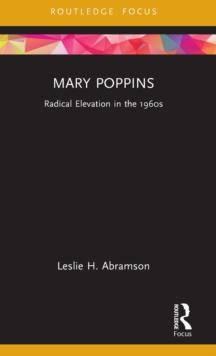 ROUTLEDGE FOCUS

MARY POPPINS

Radical Elevation in the 1960s

Leslie H. Abramson

ROUTLEDGE

Focus